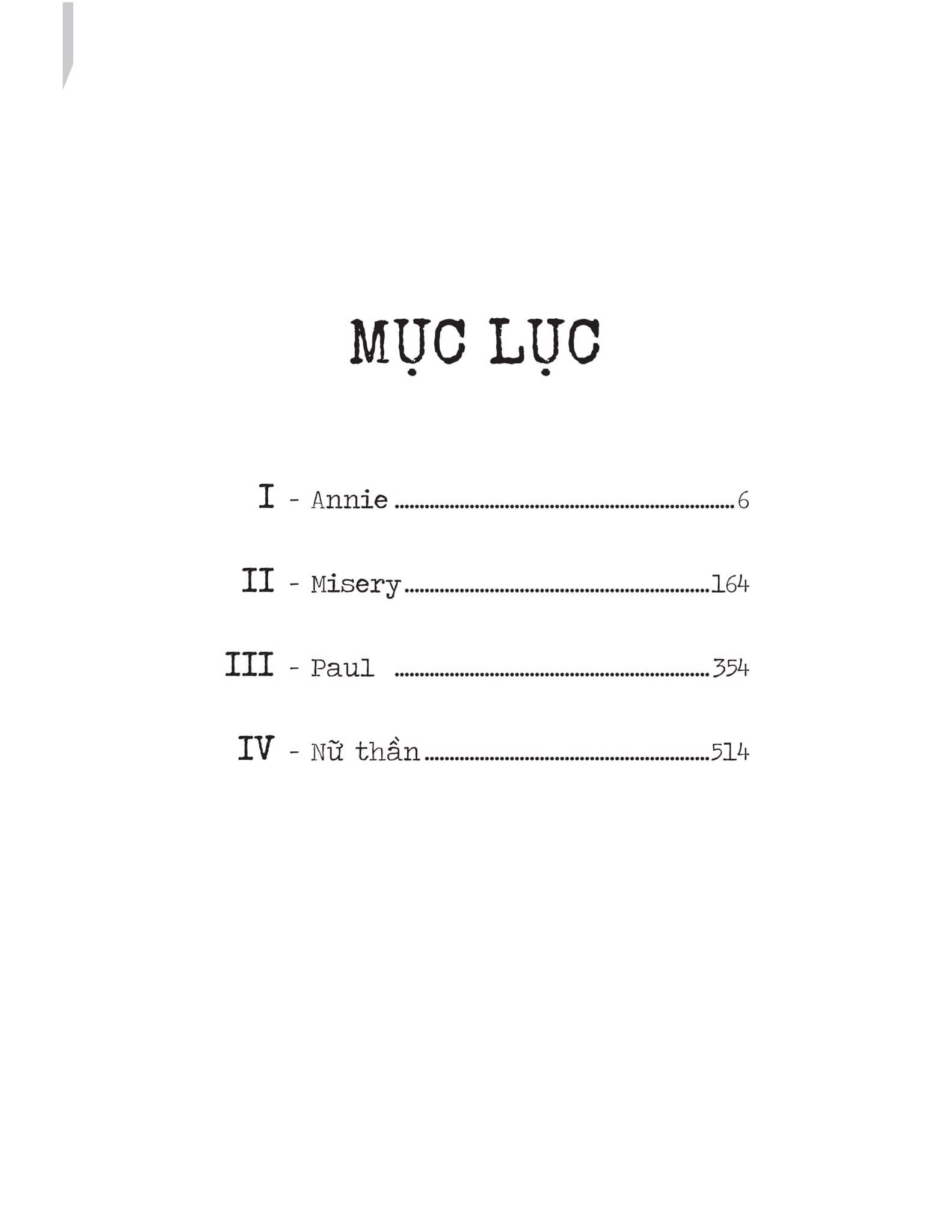 MỤC LỤC

I - Annie 6

II - Misery 164

III - Paul 354

IV - Nữ thần 514